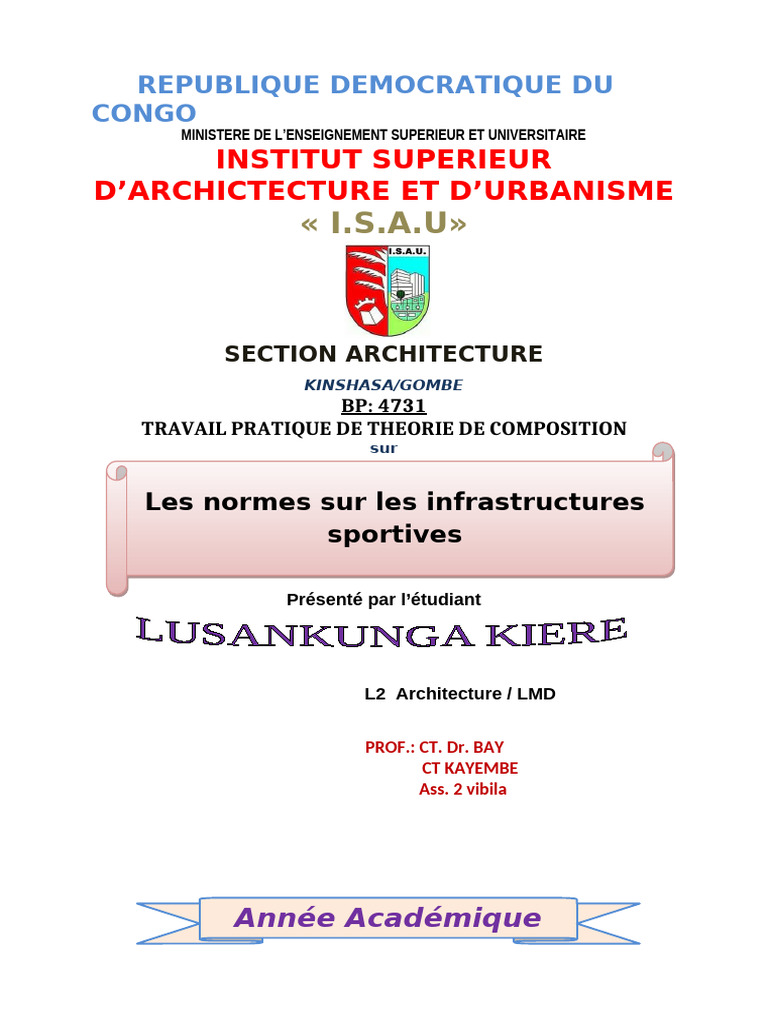 REPUBLIQUE DEMOCRATIQUE DU CONGO
MINISTERE DE L'ENSEIGNEMENT SUPERIEUR ET UNIVERSITAIRE
INSTITUT SUPERIEUR D'ARCHICTECTURE ET D'URBANISME
« I.S.A.U»

I.S.A.U.

SECTION ARCHITECTURE
KINSHASA/GOMBE
BP: 4731
TRAVAIL PRATIQUE DE THEORIE DE COMPOSITION
sur

Les normes sur les infrastructures sportives

Présenté par l'étudiant
LUSANKUNGA KIERE

L2 Architecture / LMD

PROF.: CT. Dr. BAY
CT KAYEMBE
Ass. 2 vibila

Année Académique